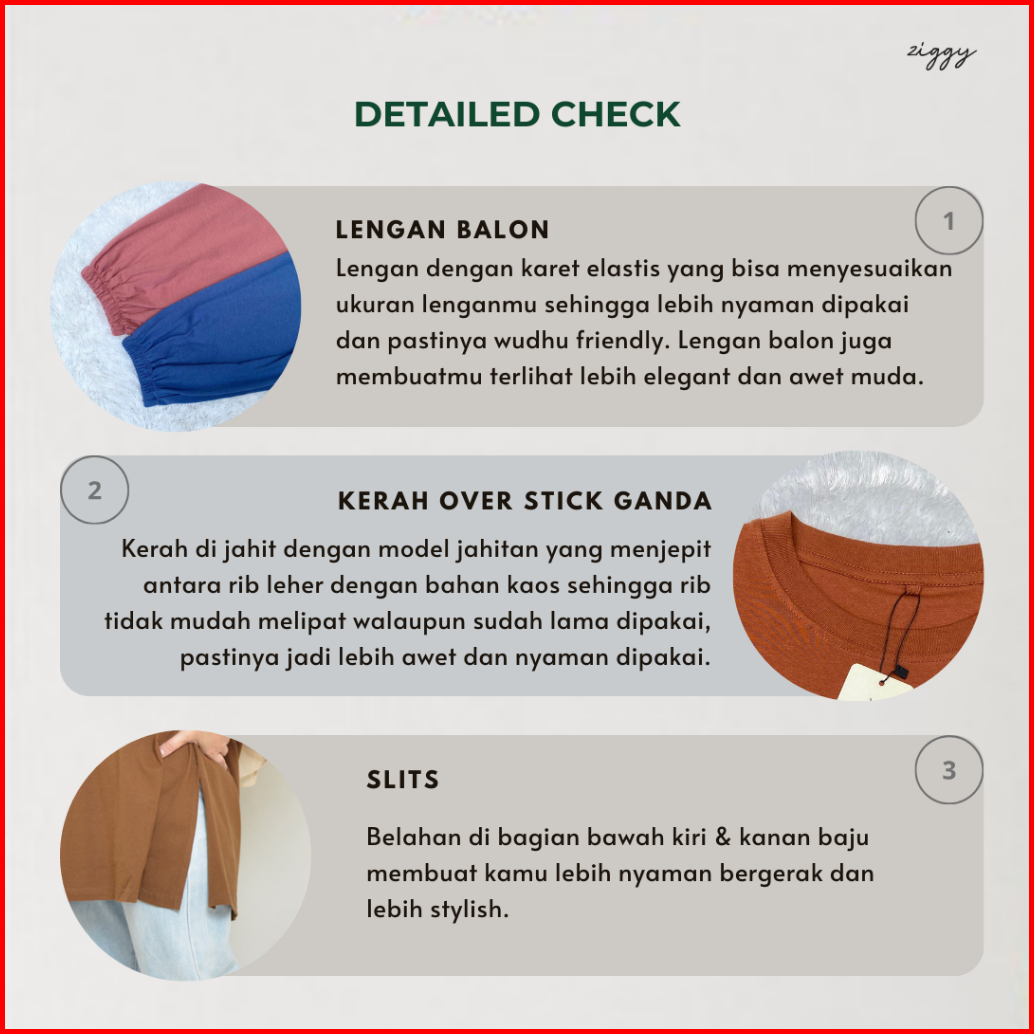 ziggy

DETAILED CHECK

1

LENGAN BALON

Lengan dengan karet elastis yang bisa menyesuaikan ukuran lenganmu sehingga lebih nyaman dipakai dan pastinya wudhu friendly. Lengan balon juga membuatmu terlihat lebih elegant dan awet muda.

2

KERAH OVER STICK GANDA

Kerah di jahit dengan model jahitan yang menjepit antara rib leher dengan bahan kaos sehingga rib tidak mudah melipat walaupun sudah lama dipakai, pastinya jadi lebih awet dan nyaman dipakai.

3

SLITS

Belahan di bagian bawah kiri & kanan baju membuat kamu lebih nyaman bergerak dan lebih stylish.